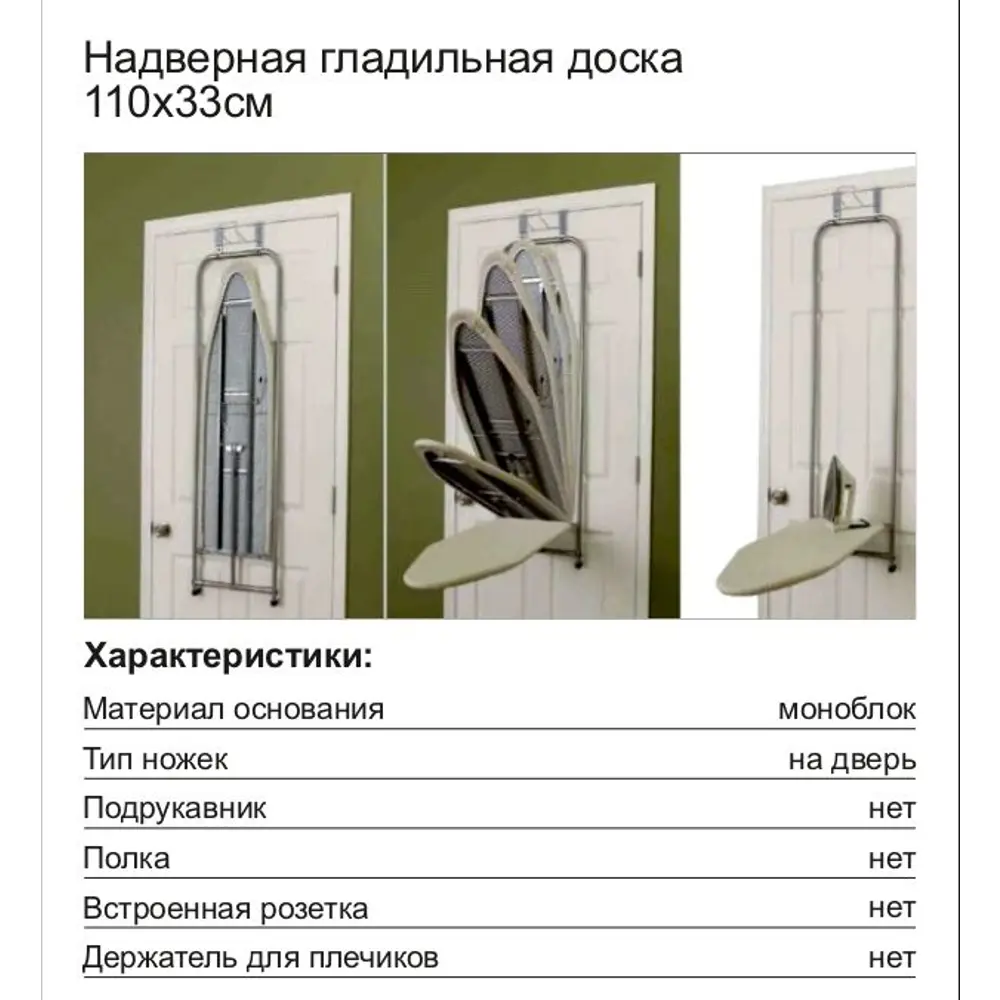 Надверная гладильная доска 110х33см

Характеристики:

Материал основания моноблок

Тип ножек на дверь

Подрукавник нет

Полка нет

Встроенная розетка нет

Держатель для плечиков нет